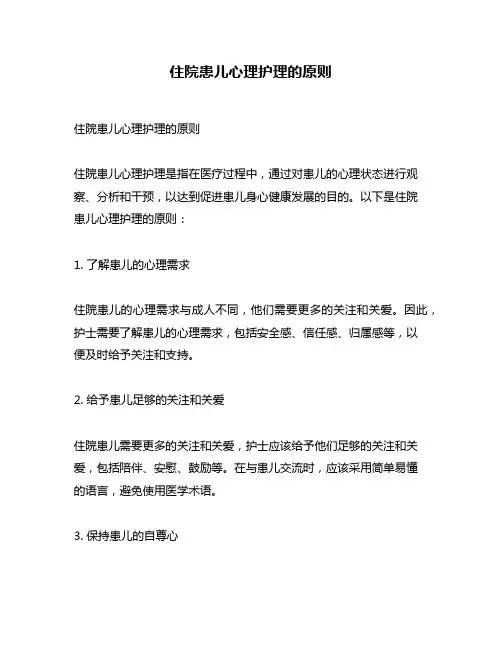 住院患儿心理护理的原则

住院患儿心理护理的原则

住院患儿心理护理是指在医疗过程中，通过对患儿的心理状态进行观察、分析和干预，以达到促进患儿身心健康发展的目的。以下是住院患儿心理护理的原则：

1. 了解患儿的心理需求

住院患儿的心理需求与成人不同，他们需要更多的关注和关爱。因此，护士需要了解患儿的心理需求，包括安全感、信任感、归属感等，以便及时给予关注和支持。

2. 给予患儿足够的关注和关爱

住院患儿需要更多的关注和关爱，护士应该给予他们足够的关注和关爱，包括陪伴、安慰、鼓励等。在与患儿交流时，应该采用简单易懂的语言，避免使用医学术语。

3. 保持患儿的自尊心